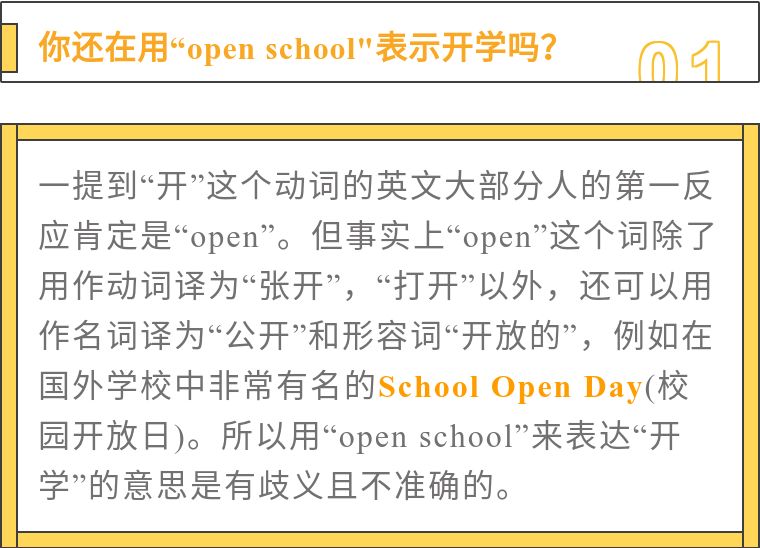 你还在用“open school"表示开学吗?

01

一提到“开”这个动词的英文大部分人的第一反应肯定是“open”。但事实上“open”这个词除了用作动词译为“张开”，“打开”以外，还可以用作名词译为“公开”和形容词“开放的”，例如在国外学校中非常有名的School Open Day(校园开放日)。所以用“open school”来表达“开学”的意思是有歧义且不准确的。